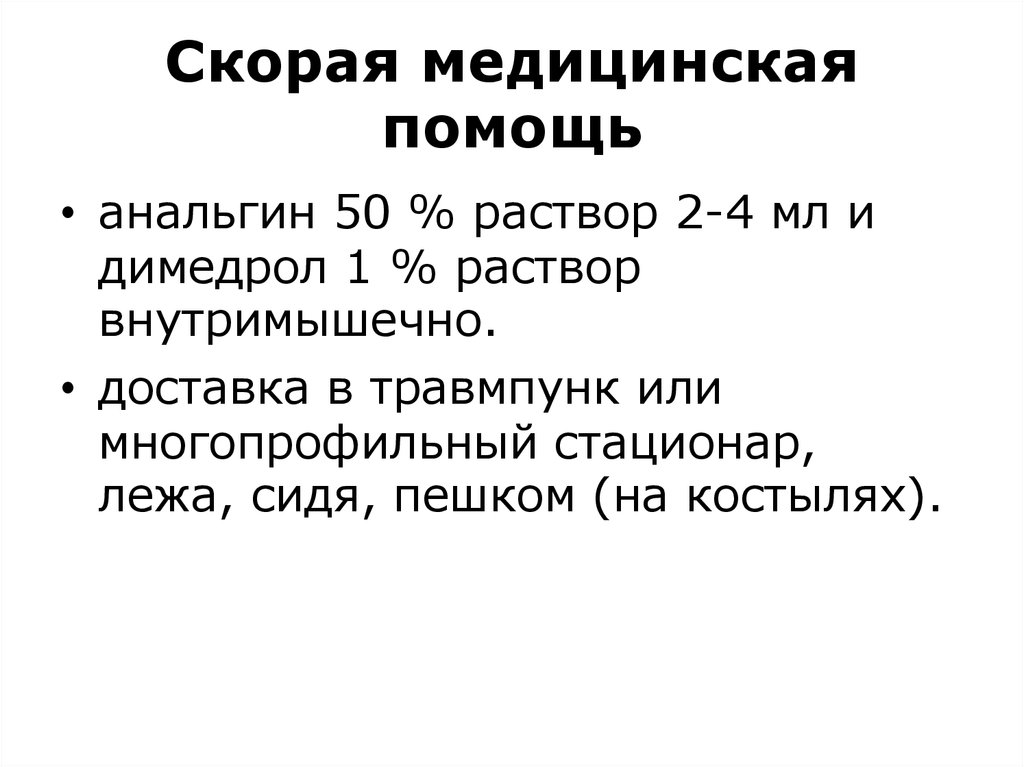 Скорая медицинская помощь

• анальгин 50 % раствор 2-4 мл и димедрол 1 % раствор внутримышечно.

• доставка в травмпунк или многопрофильный стационар, лежа, сидя, пешком (на костылях).